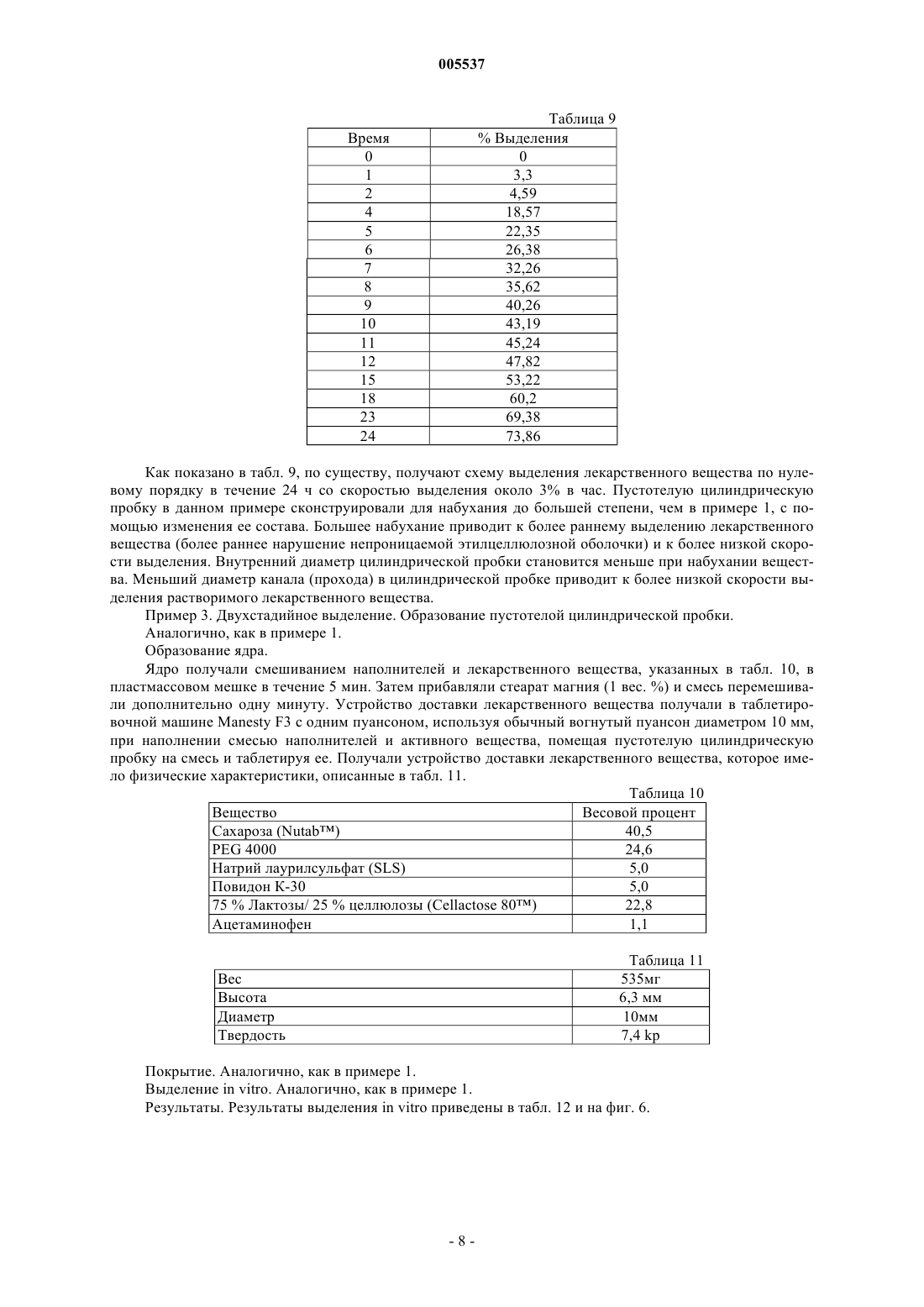 005537

Таблица 9

| Время | % Выделения |
|---|---|
| 0 | 0 |
| 1 | 3,3 |
| 2 | 4,59 |
| 4 | 18,57 |
| 5 | 22,35 |
| 6 | 26,38 |
| 7 | 32,26 |
| 8 | 35,62 |
| 9 | 40,26 |
| 10 | 43,19 |
| 11 | 45,24 |
| 12 | 47,82 |
| 15 | 53,22 |
| 18 | 60,2 |
| 23 | 69,38 |
| 24 | 73,86 |

Как показано в табл. 9, по существу, получают схему выделения лекарственного вещества по нулевому порядку в течение 24 ч со скоростью выделения около 3% в час. Пустотелую цилиндрическую пробку в данном примере сконструировали для набухания до большей степени, чем в примере 1, с помощью изменения ее состава. Большее набухание приводит к более раннему выделению лекарственного вещества (более раннее нарушение непроницаемой этилцеллюлозной оболочки) и к более низкой скорости выделения. Внутренний диаметр цилиндрической пробки становится меньше при набухании вещества. Меньший диаметр канала (прохода) в цилиндрической пробке приводит к более низкой скорости выделения растворимого лекарственного вещества.

Пример 3. Двухстадийное выделение. Образование пустотелой цилиндрической пробки.

Аналогично, как в примере 1.

Образование ядра.

Ядро получали смешиванием наполнителей и лекарственного вещества, указанных в табл. 10, в пластмассовом мешке в течение 5 мин. Затем прибавляли стеарат магния (1 вес. %) и смесь перемешивали дополнительно одну минуту. Устройство доставки лекарственного вещества получали в таблетировочной машине Manesty F3 с одним пуансоном, используя обычный вогнутый пуансон диаметром 10 мм, при наполнении смесью наполнителей и активного вещества, помещая пустотелую цилиндрическую пробку на смесь и таблетируя ее. Получали устройство доставки лекарственного вещества, которое имело физические характеристики, описанные в табл. 11.

Таблица 10

| Вещество | Весовой процент |
|---|---|
| Сахароза (Nutab™) | 40,5 |
| PEG 4000 | 24,6 |
| Натрий лаурилсульфат (SLS) | 5,0 |
| Повидон К-30 | 5,0 |
| 75 % Лактозы/ 25 % целлюлозы (Cellactose 80™) | 22,8 |
| Ацетаминофен | 1,1 |

Таблица 11

| Вес | 535мг |
|---|---|
| Высота | 6,3 мм |
| Диаметр | 10мм |
| Твердость | 7,4 kp |

Покрытие. Аналогично, как в примере 1.

Выделение in vitro. Аналогично, как в примере 1.

Результаты. Результаты выделения in vitro приведены в табл. 12 и на фиг. 6.

- 8 -